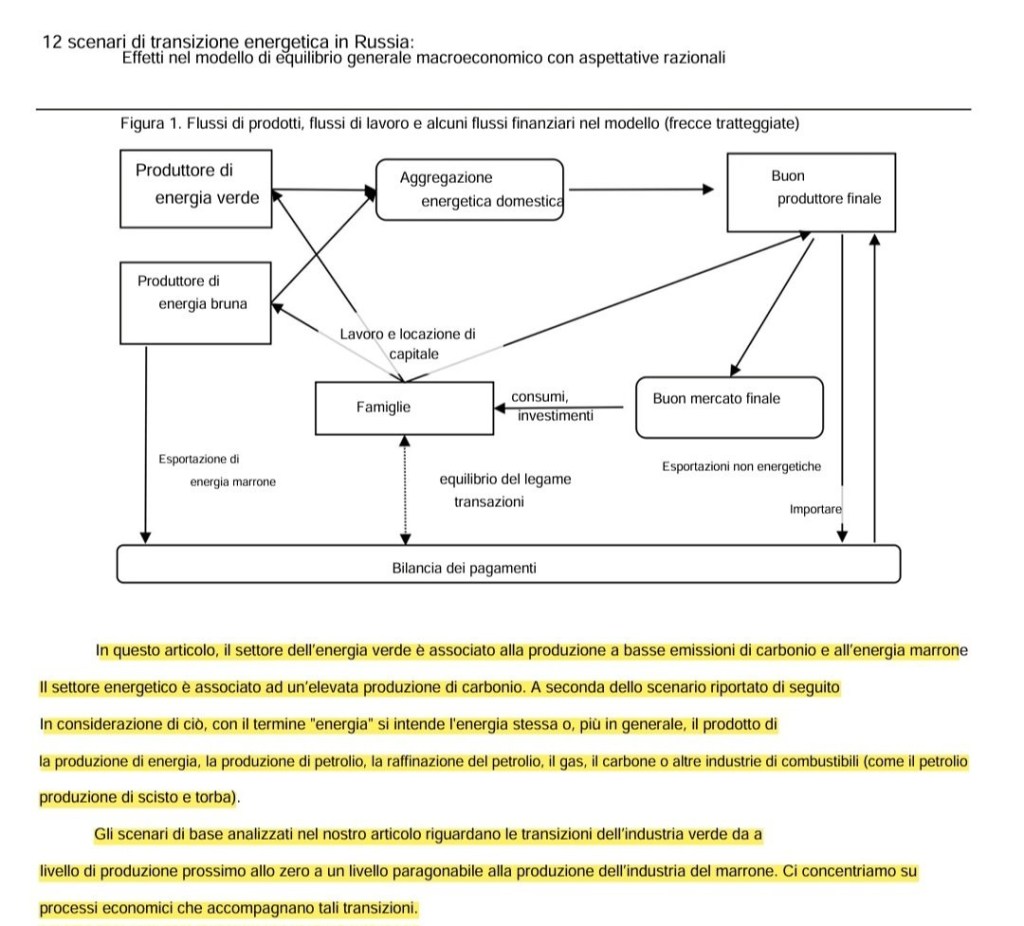 12 scenari di transizione energetica in Russia:
Effetti nel modello di equilibrio generale macroeconomico con aspettative razionali

Figura 1. Flussi di prodotti, flussi di lavoro e alcuni flussi finanziari nel modello (frecce tratteggiate)

Produttore di energia verde

Aggregazione energetica domestica

Buon produttore finale

Produttore di energia bruna

Lavoro e locazione di capitale

Famiglie

consumi, investimenti

Buon mercato finale

Esportazione di energia marrone

equilibrio del legame transazioni

Esportazioni non energetiche

Importare

Bilancia dei pagamenti

In questo articolo, il settore dell'energia verde è associato alla produzione a basse emissioni di carbonio e all'energia marrone Il settore energetico è associato ad un'elevata produzione di carbonio. A seconda dello scenario riportato di seguito In considerazione di ciò, con il termine "energia" si intende l'energia stessa o, più in generale, il prodotto di la produzione di energia, la produzione di petrolio, la raffinazione del petrolio, il gas, il carbone o altre industrie di combustibili (come il petrolio produzione di scisto e torba).

Gli scenari di base analizzati nel nostro articolo riguardano le transizioni dell'industria verde da a livello di produzione prossimo allo zero a un livello paragonabile alla produzione dell'industria del marrone. Ci concentriamo su processi economici che accompagnano tali transizioni.